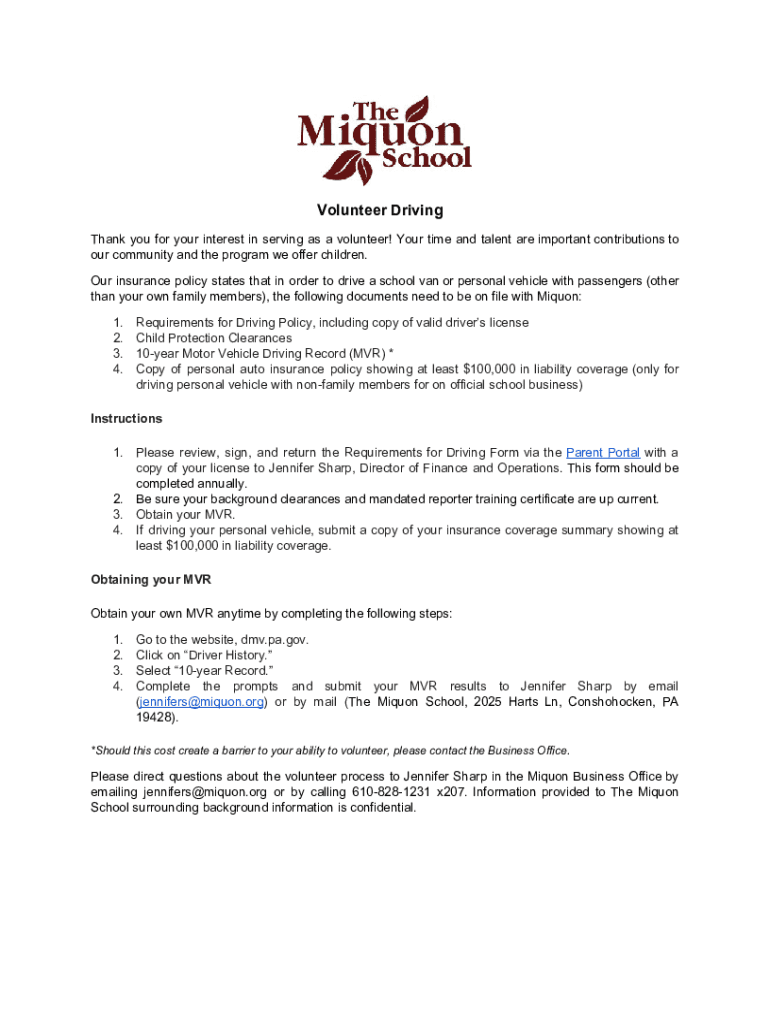 The Miquon School

Volunteer Driving

Thank you for your interest in serving as a volunteer! Your time and talent are important contributions to our community and the program we offer children.

Our insurance policy states that in order to drive a school van or personal vehicle with passengers (other than your own family members), the following documents need to be on file with Miquon:

1. Requirements for Driving Policy, including copy of valid driver's license
2. Child Protection Clearances
3. 10-year Motor Vehicle Driving Record (MVR) *
4. Copy of personal auto insurance policy showing at least $100,000 in liability coverage (only for driving personal vehicle with non-family members for on official school business)

Instructions

1. Please review, sign, and return the Requirements for Driving Form via the Parent Portal with a copy of your license to Jennifer Sharp, Director of Finance and Operations. This form should be completed annually.
2. Be sure your background clearances and mandated reporter training certificate are up current.
3. Obtain your MVR.
4. If driving your personal vehicle, submit a copy of your insurance coverage summary showing at least $100,000 in liability coverage.

Obtaining your MVR

Obtain your own MVR anytime by completing the following steps:

1. Go to the website, dmv.pa.gov.
2. Click on “Driver History.”
3. Select “10-year Record.”
4. Complete the prompts and submit your MVR results to Jennifer Sharp by email (jennifers@miquon.org) or by mail (The Miquon School, 2025 Harts Ln, Conshohocken, PA 19428).

*Should this cost create a barrier to your ability to volunteer, please contact the Business Office.

Please direct questions about the volunteer process to Jennifer Sharp in the Miquon Business Office by emailing jennifers@miquon.org or by calling 610-828-1231 x207. Information provided to The Miquon School surrounding background information is confidential.